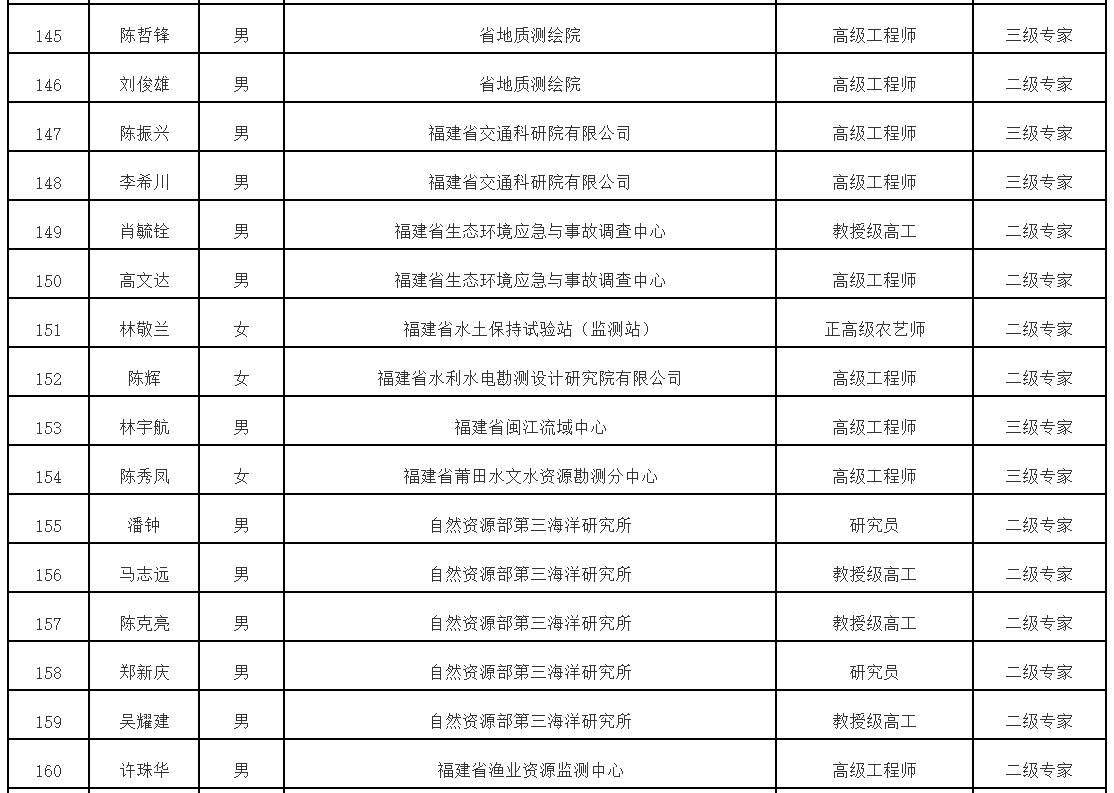 | 145 | 陈哲锋 | 男 | 省地质测绘院 | 高级工程师 | 三级专家 |
|---|---|---|---|---|---|
| 146 | 刘俊雄 | 男 | 省地质测绘院 | 高级工程师 | 二级专家 |
| 147 | 陈振兴 | 男 | 福建省交通科研院有限公司 | 高级工程师 | 三级专家 |
| 148 | 李希川 | 男 | 福建省交通科研院有限公司 | 高级工程师 | 三级专家 |
| 149 | 肖毓铨 | 男 | 福建省生态环境应急与事故调查中心 | 教授级高工 | 二级专家 |
| 150 | 高文达 | 男 | 福建省生态环境应急与事故调查中心 | 高级工程师 | 二级专家 |
| 151 | 林敬兰 | 女 | 福建省水土保持试验站（监测站） | 正高级农艺师 | 二级专家 |
| 152 | 陈辉 | 女 | 福建省水利水电勘测设计研究院有限公司 | 高级工程师 | 二级专家 |
| 153 | 林宇航 | 男 | 福建省闽江流域中心 | 高级工程师 | 三级专家 |
| 154 | 陈秀凤 | 女 | 福建省莆田水文水资源勘测分中心 | 高级工程师 | 三级专家 |
| 155 | 潘钟 | 男 | 自然资源部第三海洋研究所 | 研究员 | 二级专家 |
| 156 | 马志远 | 男 | 自然资源部第三海洋研究所 | 教授级高工 | 二级专家 |
| 157 | 陈克亮 | 男 | 自然资源部第三海洋研究所 | 教授级高工 | 二级专家 |
| 158 | 郑新庆 | 男 | 自然资源部第三海洋研究所 | 研究员 | 二级专家 |
| 159 | 吴耀建 | 男 | 自然资源部第三海洋研究所 | 教授级高工 | 二级专家 |
| 160 | 许珠华 | 男 | 福建省渔业资源监测中心 | 高级工程师 | 二级专家 |